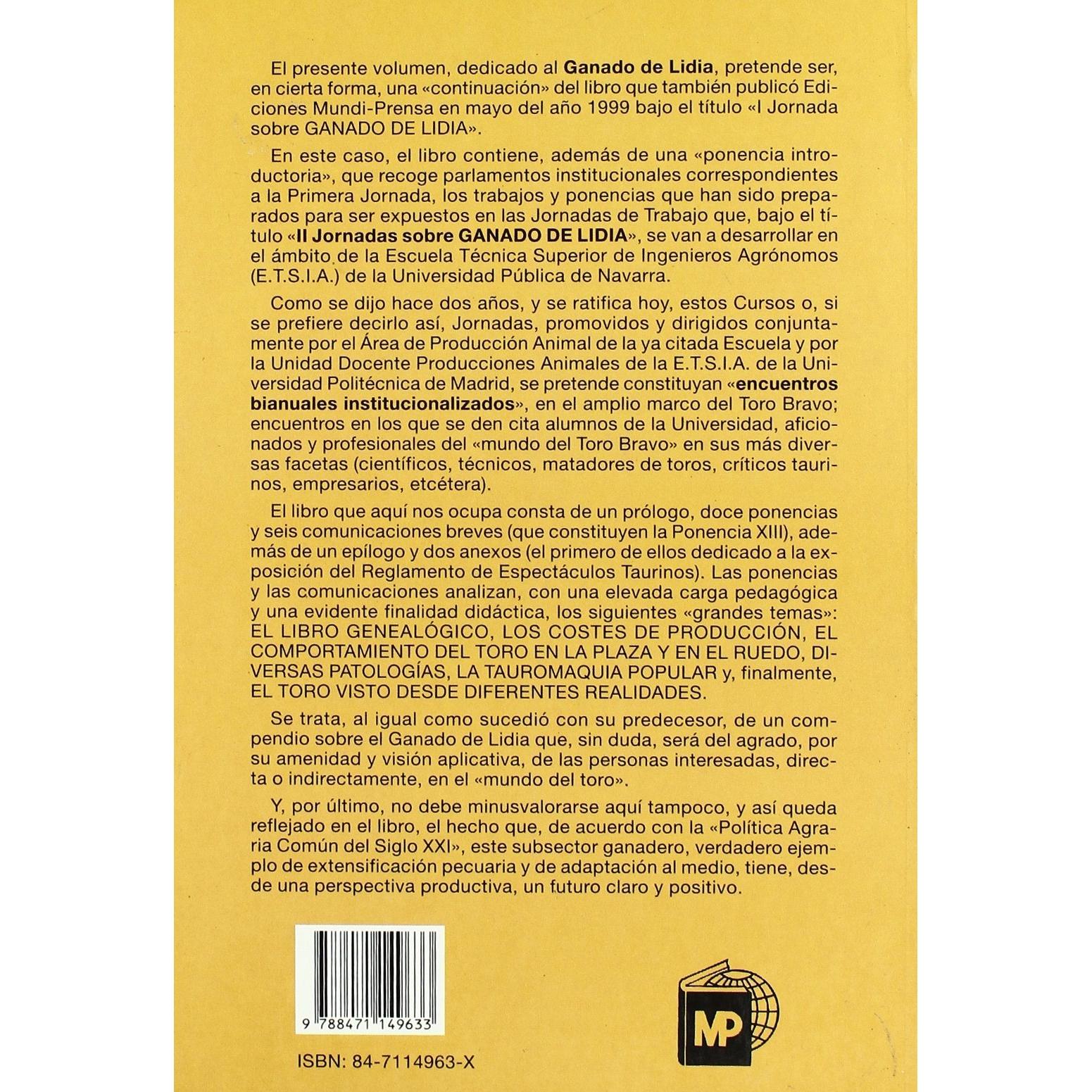 El presente volumen, dedicado al Ganado de Lidia, pretende ser, en cierta forma, una «continuación» del libro que también publicó Ediciones Mundi-Prensa en mayo del año 1999 bajo el título «I Jornada sobre GANADO DE LIDIA».

En este caso, el libro contiene, además de una «ponencia introductoria», que recoge parlamentos institucionales correspondientes a la Primera Jornada, los trabajos y ponencias que han sido preparados para ser expuestos en las Jornadas de Trabajo que, bajo el título «II Jornadas sobre GANADO DE LIDIA», se van a desarrollar en el ámbito de la Escuela Técnica Superior de Ingenieros Agrónomos (E.T.S.I.A.) de la Universidad Pública de Navarra.

Como se dijo hace dos años, y se ratifica hoy, estos Cursos o, si se prefiere decirlo así, Jornadas, promovidos y dirigidos conjuntamente por el Área de Producción Animal de la ya citada Escuela y por la Unidad Docente Producciones Animales de la E.T.S.I.A. de la Universidad Politécnica de Madrid, se pretende constituyan «encuentros bianuales institucionalizados», en el amplio marco del Toro Bravo; encuentros en los que se den cita alumnos de la Universidad, aficionados y profesionales del «mundo del Toro Bravo» en sus más diversas facetas (científicos, técnicos, matadores de toros, críticos taurinos, empresarios, etcétera).

El libro que aquí nos ocupa consta de un prólogo, doce ponencias y seis comunicaciones breves (que constituyen la Ponencia XIII), además de un epílogo y dos anexos (el primero de ellos dedicado a la exposición del Reglamento de Espectáculos Taurinos). Las ponencias y las comunicaciones analizan, con una elevada carga pedagógica y una evidente finalidad didáctica, los siguientes «grandes temas»: EL LIBRO GENEALÓGICO, LOS COSTES DE PRODUCCIÓN, EL COMPORTAMIENTO DEL TORO EN LA PLAZA Y EN EL RUEDO, DIVERSAS PATOLOGÍAS, LA TAUROMAQUIA POPULAR y, finalmente, EL TORO VISTO DESDE DIFERENTES REALIDADES.

Se trata, al igual como sucedió con su predecesor, de un compendio sobre el Ganado de Lidia que, sin duda, será del agrado, por su amenidad y visión aplicativa, de las personas interesadas, directa o indirectamente, en el «mundo del toro».

Y, por último, no debe minusvalorarse aquí tampoco, y así queda reflejado en el libro, el hecho que, de acuerdo con la «Política Agraria Común del Siglo XXI», este subsector ganadero, verdadero ejemplo de extensificación pecuaria y de adaptación al medio, tiene, desde una perspectiva productiva, un futuro claro y positivo.

9 788471 149633

ISBN: 84-7114963-X

MP